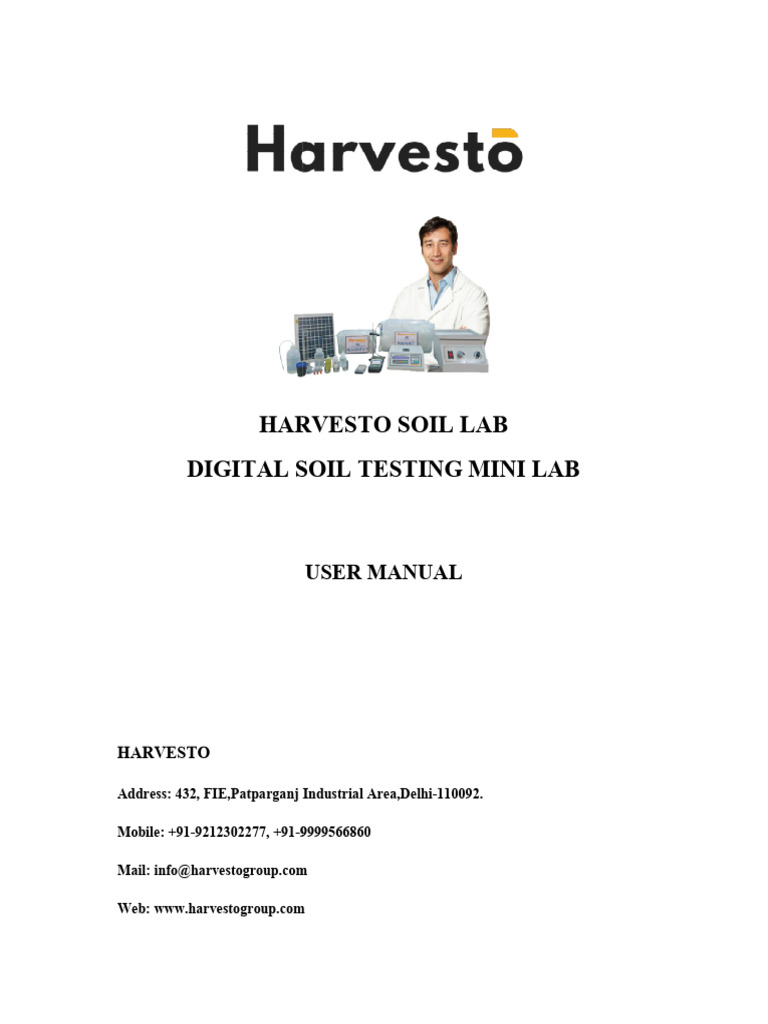 Harvesto

HARVESTO SOIL LAB

DIGITAL SOIL TESTING MINI LAB

USER MANUAL

HARVESTO

Address: 432, FIE,Patparganj Industrial Area,Delhi-110092.

Mobile: +91-9212302277, +91-9999566860

Mail: info@harvestogroup.com

Web: www.harvestogroup.com